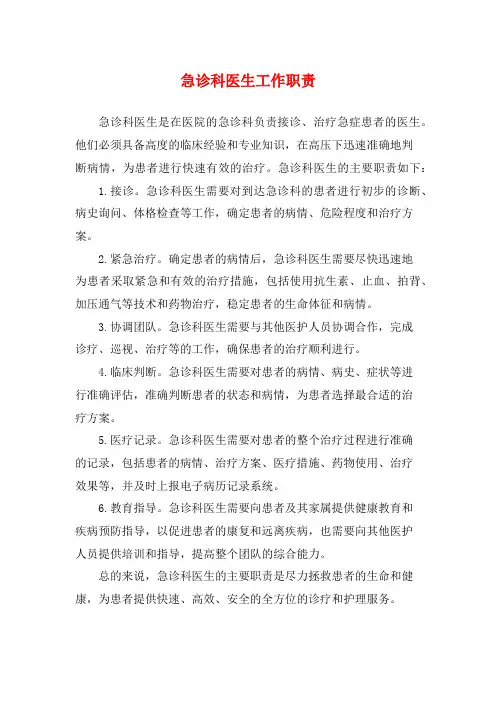 急诊科医生工作职责

急诊科医生是在医院的急诊科负责接诊、治疗急症患者的医生。他们必须具备高度的临床经验和专业知识，在高压下迅速准确地判断病情，为患者进行快速有效的治疗。急诊科医生的主要职责如下：

1. 接诊。急诊科医生需要对到达急诊科的患者进行初步的诊断、病史询问、体格检查等工作，确定患者的病情、危险程度和治疗方案。

2. 紧急治疗。确定患者的病情后，急诊科医生需要尽快迅速地为患者采取紧急和有效的治疗措施，包括使用抗生素、止血、拍背、加压通气等技术和药物治疗，稳定患者的生命体征和病情。

3. 协调团队。急诊科医生需要与其他医护人员协调合作，完成诊疗、巡视、治疗等的工作，确保患者的治疗顺利进行。

4. 临床判断。急诊科医生需要对患者的病情、病史、症状等进行准确评估，准确判断患者的状态和病情，为患者选择最合适的治疗方案。

5. 医疗记录。急诊科医生需要对患者的整个治疗过程进行准确的记录，包括患者的病情、治疗方案、医疗措施、药物使用、治疗效果等，并及时上报电子病历记录系统。

6. 教育指导。急诊科医生需要向患者及其家属提供健康教育和疾病预防指导，以促进患者的康复和远离疾病，也需要向其他医护人员提供培训和指导，提高整个团队的综合能力。

总的来说，急诊科医生的主要职责是尽力拯救患者的生命和健康，为患者提供快速、高效、安全的全方位的诊疗和护理服务。